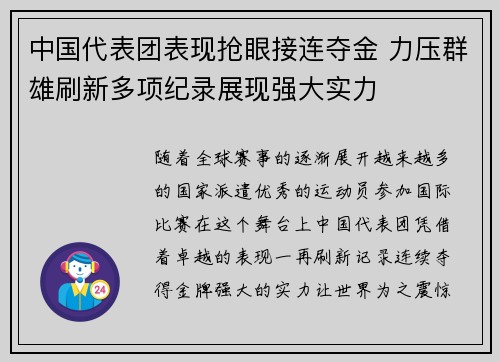 中国代表团表现抢眼接连夺金 力压群雄刷新多项纪录展现强大实力

随着全球赛事的逐渐展开越来越多的国家派遣优秀的运动员参加国际比赛在这个舞台上中国代表团凭借着卓越的表现一再刷新记录连续夺得金牌强大的实力让世界为之震惊

24